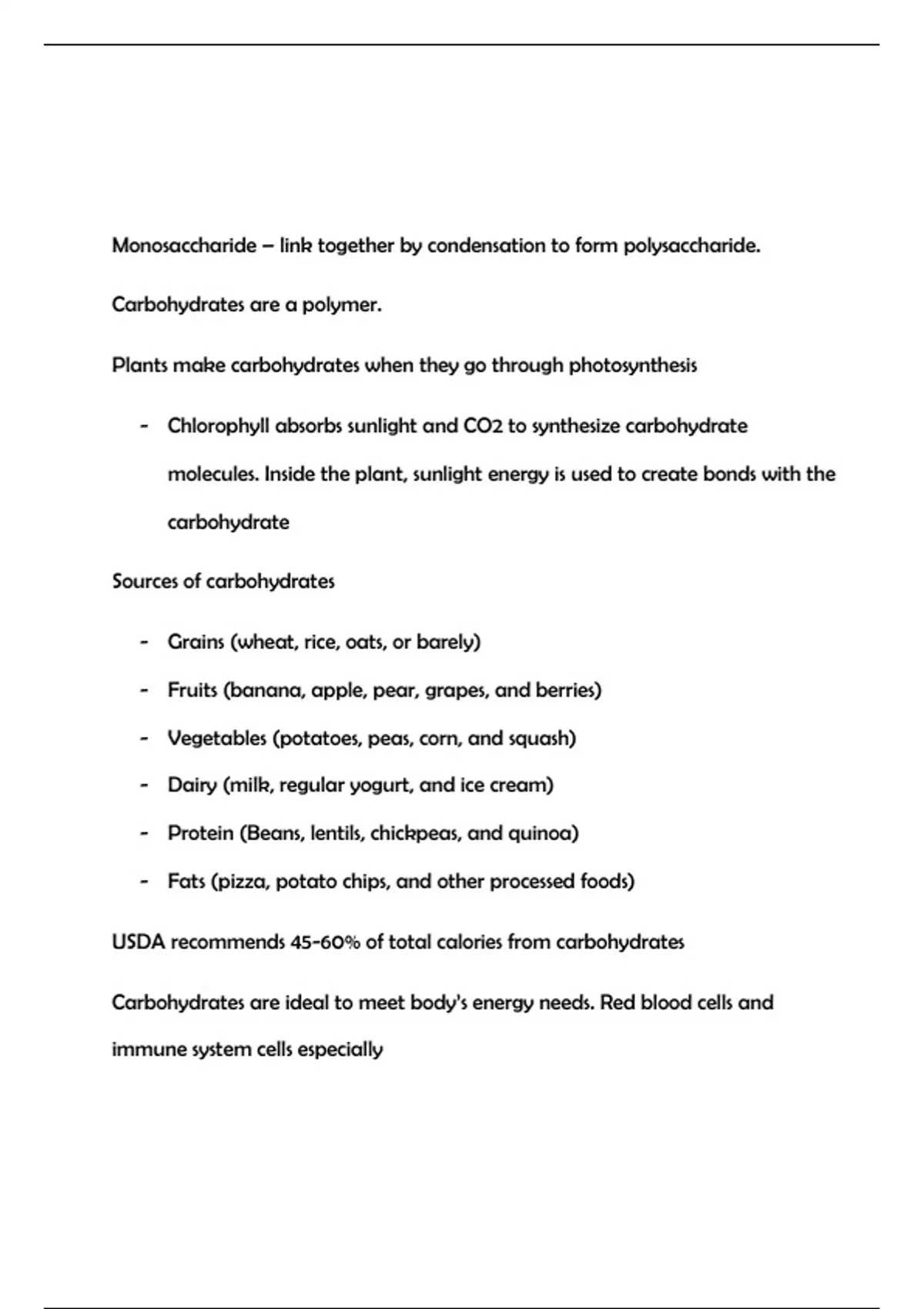 Monosaccharide – link together by condensation to form polysaccharide.

Carbohydrates are a polymer.

Plants make carbohydrates when they go through photosynthesis

- Chlorophyll absorbs sunlight and CO2 to synthesize carbohydrate molecules. Inside the plant, sunlight energy is used to create bonds with the carbohydrate

Sources of carbohydrates

- Grains (wheat, rice, oats, or barely)
- Fruits (banana, apple, pear, grapes, and berries)
- Vegetables (potatoes, peas, corn, and squash)
- Dairy (milk, regular yogurt, and ice cream)
- Protein (Beans, lentils, chickpeas, and quinoa)
- Fats (pizza, potato chips, and other processed foods)

USDA recommends 45-60% of total calories from carbohydrates

Carbohydrates are ideal to meet body's energy needs. Red blood cells and immune system cells especially